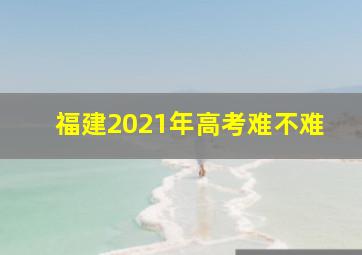 福建2021年高考难不难